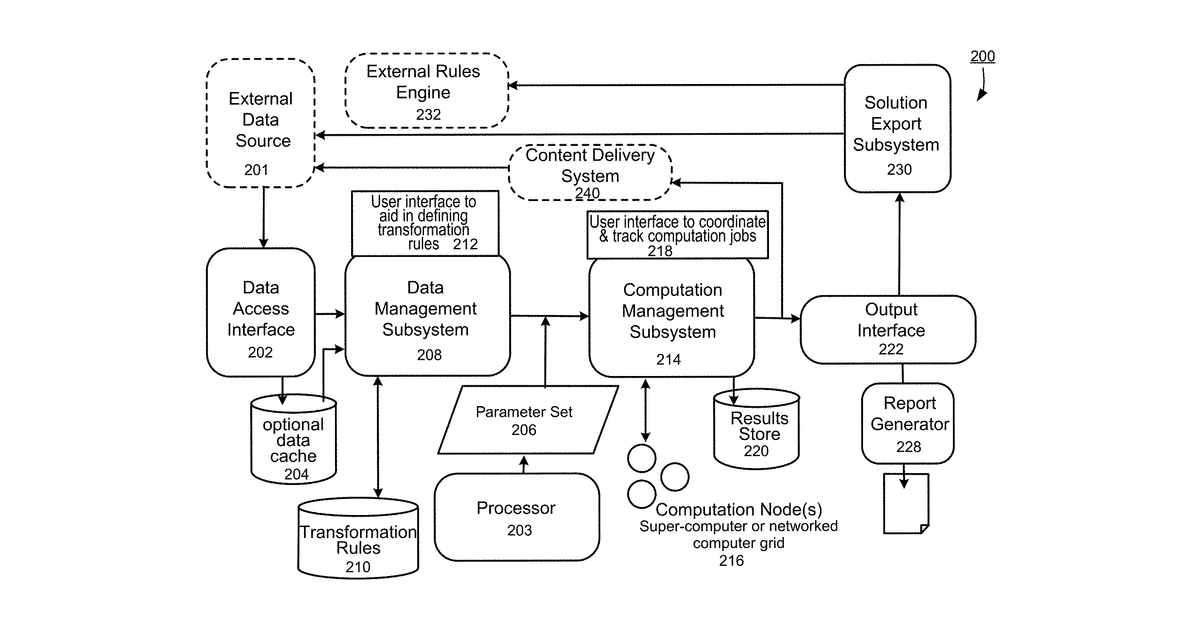 200

External Data Source 201

External Rules Engine 232

Solution Export Subsystem 230

Content Delivery System 240

User interface to aid in defining transformation rules 212

User interface to coordinate & track computation jobs 218

Data Access Interface 202

Data Management Subsystem 208

Computation Management Subsystem 214

Output Interface 222

optional data cache 204

Parameter Set 206

Results Store 220

Report Generator 228

Transformation Rules 210

Processor 203

Computation Node(s) Super-computer or networked computer grid 216